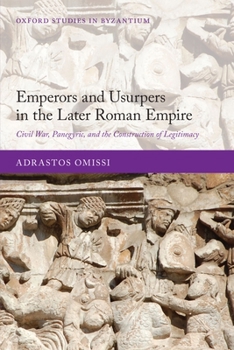 OXFORD STUDIES IN BYZANTIUM

Emperors and Usurpers in the Later Roman Empire

Civil War, Panegyric, and the Construction of Legitimacy

ADRASTOS OMISSI